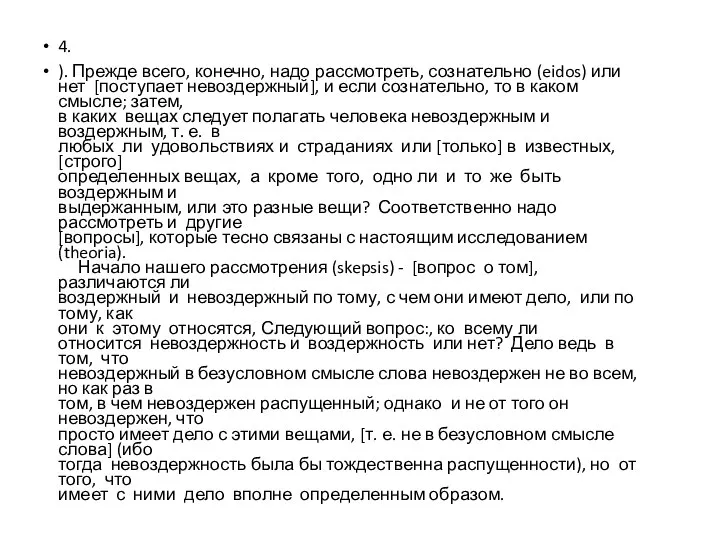 • 4.

• ). Прежде всего, конечно, надо рассмотреть, сознательно (eidos) или нет [поступает невоздержный], и если сознательно, то в каком смысле; затем, в каких вещах следует полагать человека невоздержным и воздержным, т. е. в любых ли удовольствиях и страданиях или [только] в известных, [строго] определенных вещах, а кроме того, одно ли и то же быть воздержным и выдержанным, или это разные вещи? Соответственно надо рассмотреть и другие [вопросы], которые тесно связаны с настоящим исследованием (theoria).

Начало нашего рассмотрения (skepsis) - [вопрос о том], различаются ли воздержный и невоздержный по тому, с чем они имеют дело, или по тому, как они к этому относятся, Следующий вопрос:, ко всему ли относится невоздержность и воздержность или нет? Дело ведь в том, что невоздержный в безусловном смысле слова невоздержен не во всем, но как раз в том, в чем невоздержен распущенный; однако и не от того он невоздержен, что просто имеет дело с этими вещами, [т. е. не в безусловном смысле слова] (ибо тогда невоздержность была бы тождественна распущенности), но от того, что имеет с ними дело вполне определенным образом.